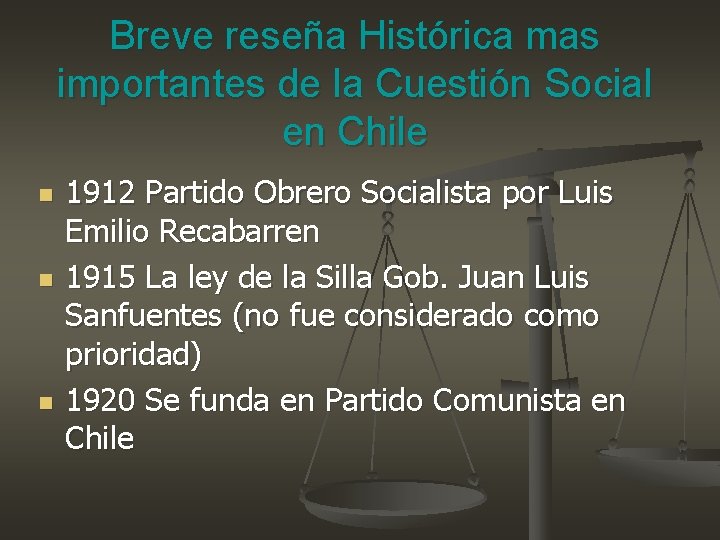 Breve reseña Histórica mas importantes de la Cuestión Social en Chile

• 1912 Partido Obrero Socialista por Luis Emilio Recabarren
• 1915 La ley de la Silla Gob. Juan Luis Sanfuentes (no fue considerado como prioridad)
• 1920 Se funda en Partido Comunista en Chile